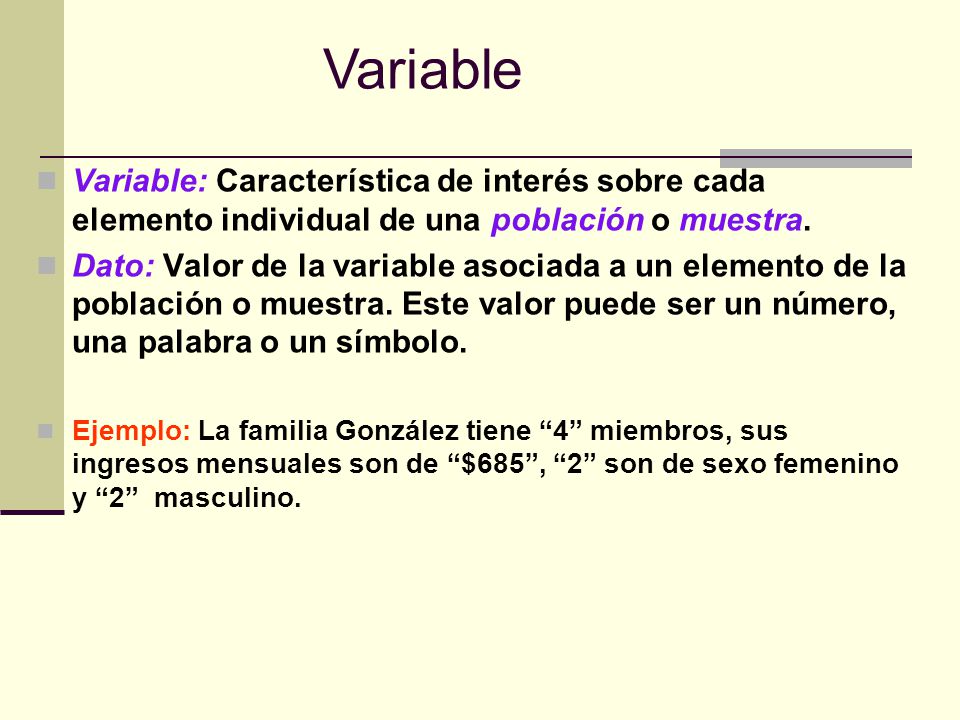 Variable

Variable: Característica de interés sobre cada elemento individual de una población o muestra.

Dato: Valor de la variable asociada a un elemento de la población o muestra. Este valor puede ser un número, una palabra o un símbolo.

Ejemplo: La familia González tiene “4” miembros, sus ingresos mensuales son de “\$685”, “2” son de sexo femenino y “2”  masculino.